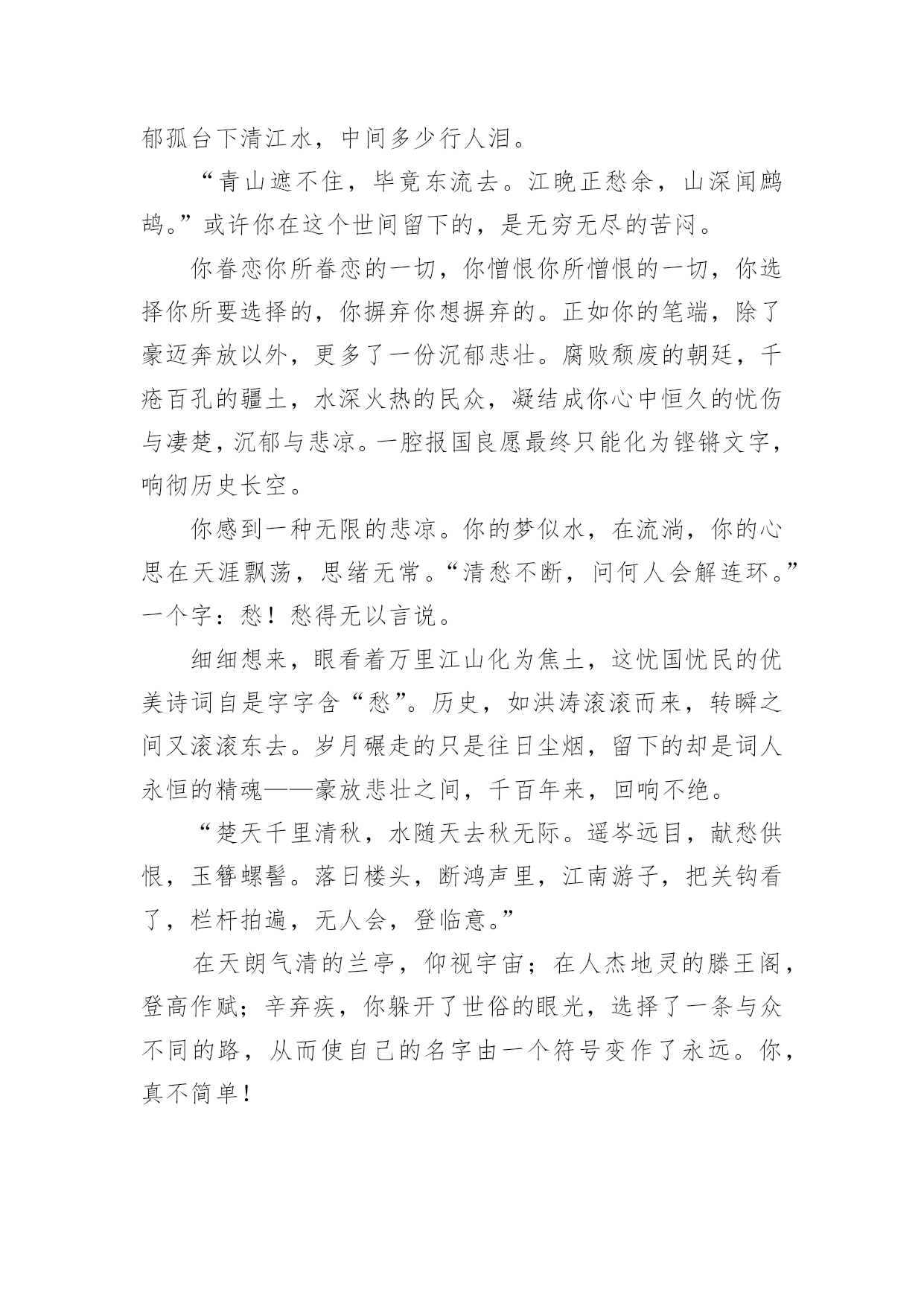 郁孤台下清江水，中间多少行人泪。

“青山遮不住，毕竟东流去。江晚正愁余，山深闻鹧鸪。”或许你在这个世间留下的，是无穷无尽的苦闷。

你眷恋你所眷恋的一切，你憎恨你所憎恨的一切，你选择你所要选择的，你摒弃你想摒弃的。正如你的笔端，除了豪迈奔放以外，更多了一份沉郁悲壮。腐败颓废的朝廷，千疮百孔的疆土，水深火热的民众，凝结成你心中恒久的忧伤与凄楚，沉郁与悲凉。一腔报国良愿最终只能化为铿锵文字，响彻历史长空。

你感到一种无限的悲凉。你的梦似水，在流淌，你的心思在天涯飘荡，思绪无常。“清愁不断，问何人会解连环。”一个字：愁！愁得无以言说。

细细想来，眼看着万里江山化为焦土，这忧国忧民的优美诗词自是字字含“愁”。历史，如洪涛滚滚而来，转瞬之间又滚滚东去。岁月碾走的只是往日尘烟，留下的却是词人永恒的精魂——豪放悲壮之间，千百年来，回响不绝。

“楚天千里清秋，水随天去秋无际。遥岑远目，献愁供恨，玉簪螺髻。落日楼头，断鸿声里，江南游子，把关钩看了，栏杆拍遍，无人会，登临意。”

在天朗气清的兰亭，仰视宇宙；在人杰地灵的滕王阁，登高作赋；辛弃疾，你躲开了世俗的眼光，选择了一条与众不同的路，从而使自己的名字由一个符号变作了永远。你，真不简单！